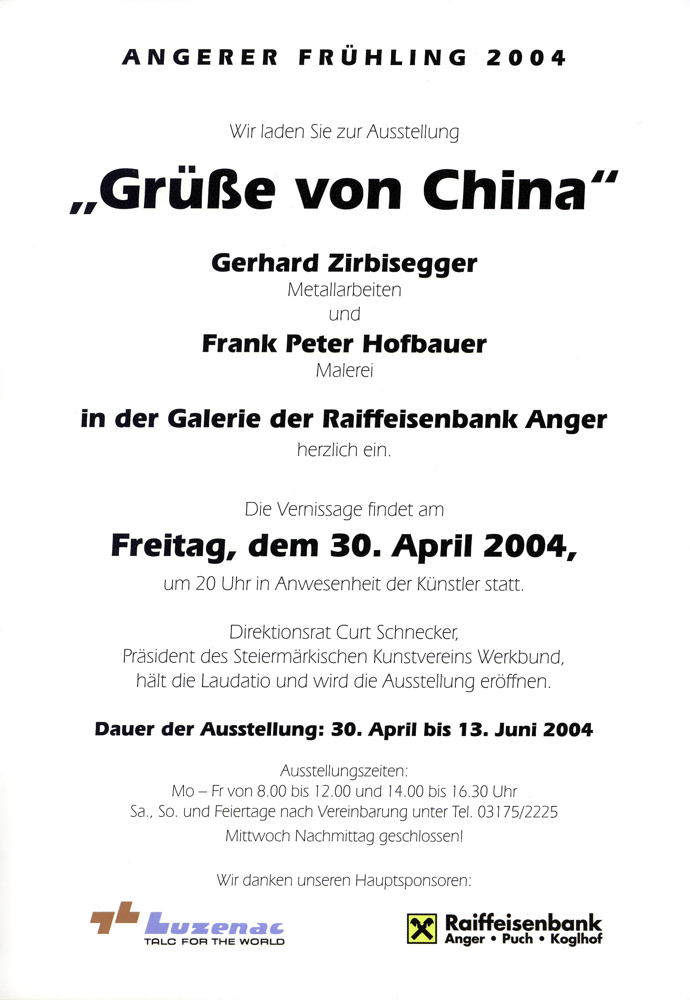 ANGERER FRÜHLING 2004

Wir laden Sie zur Ausstellung

„Grüße von China“

Gerhard Zirbisegger
Metallarbeiten
und
Frank Peter Hofbauer
Malerei

in der Galerie der Raiffeisenbank Anger
herzlich ein.

Die Vernissage findet am

Freitag, dem 30. April 2004,

um 20 Uhr in Anwesenheit der Künstler statt.

Direktionsrat Curt Schnecker,
Präsident des Steiermärkischen Kunstvereins Werkbund,
hält die Laudatio und wird die Ausstellung eröffnen.

Dauer der Ausstellung: 30. April bis 13. Juni 2004

Ausstellungszeiten:
Mo – Fr von 8.00 bis 12.00 und 14.00 bis 16.30 Uhr
Sa., So. und Feiertage nach Vereinbarung unter Tel. 03175/2225
Mittwoch Nachmittag geschlossen!

Wir danken unseren Hauptsponsoren:

Luzenac
TALC FOR THE WORLD

Raiffeisenbank
Anger • Puch • Koglhof